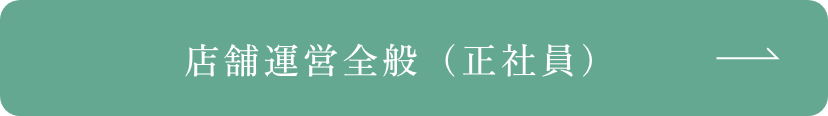 店舗運営全般（正社員）